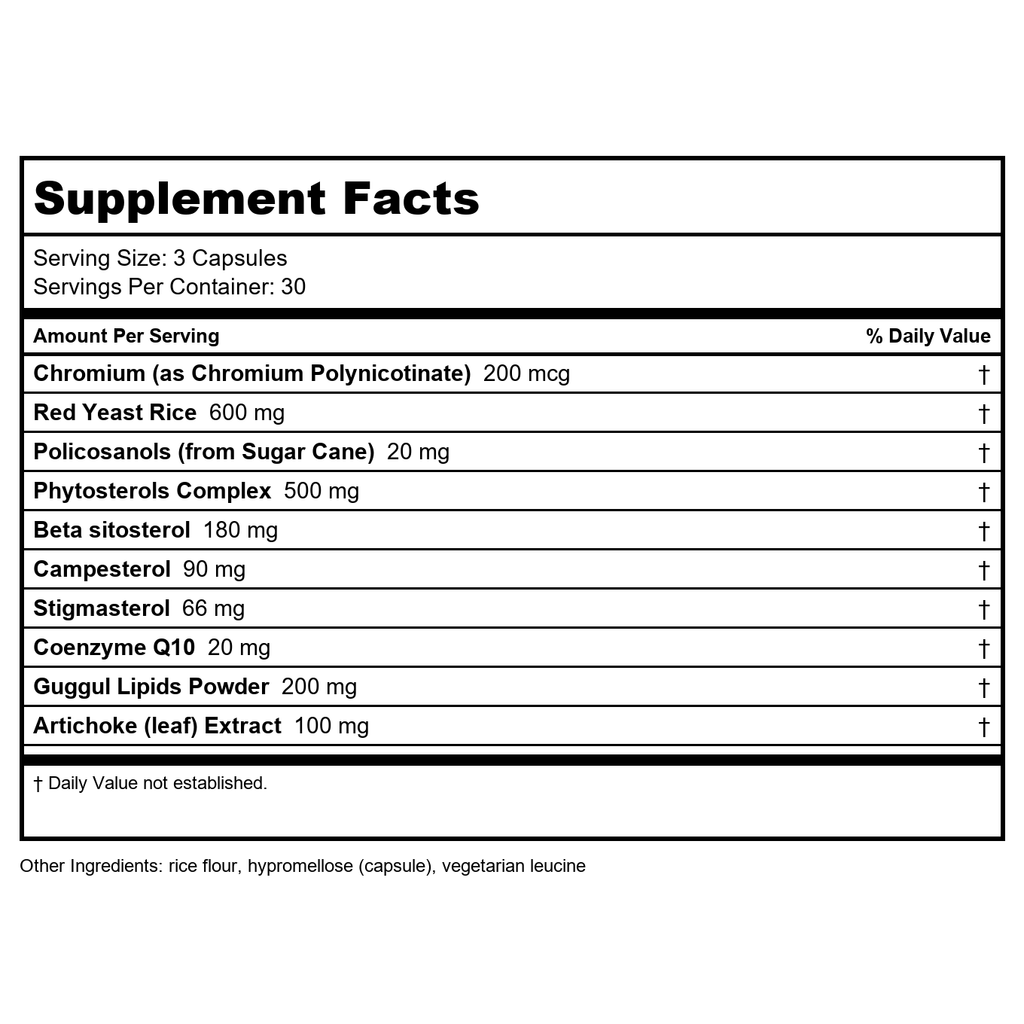 Supplement Facts

Serving Size: 3 Capsules
Servings Per Container: 30

| Amount Per Serving | % Daily Value |
|---|---|
| Chromium (as Chromium Polynicotinate) 200 mcg | † |
| Red Yeast Rice 600 mg | † |
| Policosanols (from Sugar Cane) 20 mg | † |
| Phytosterols Complex 500 mg | † |
| Beta sitosterol 180 mg | † |
| Campesterol 90 mg | † |
| Stigmasterol 66 mg | † |
| Coenzyme Q10 20 mg | † |
| Guggul Lipids Powder 200 mg | † |
| Artichoke (leaf) Extract 100 mg | † |

† Daily Value not established.

Other Ingredients: rice flour, hypromellose (capsule), vegetarian leucine